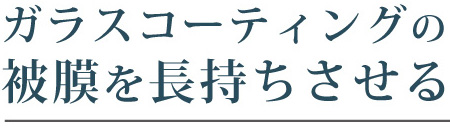 ガラスコーティングの
被膜を長持ちさせる